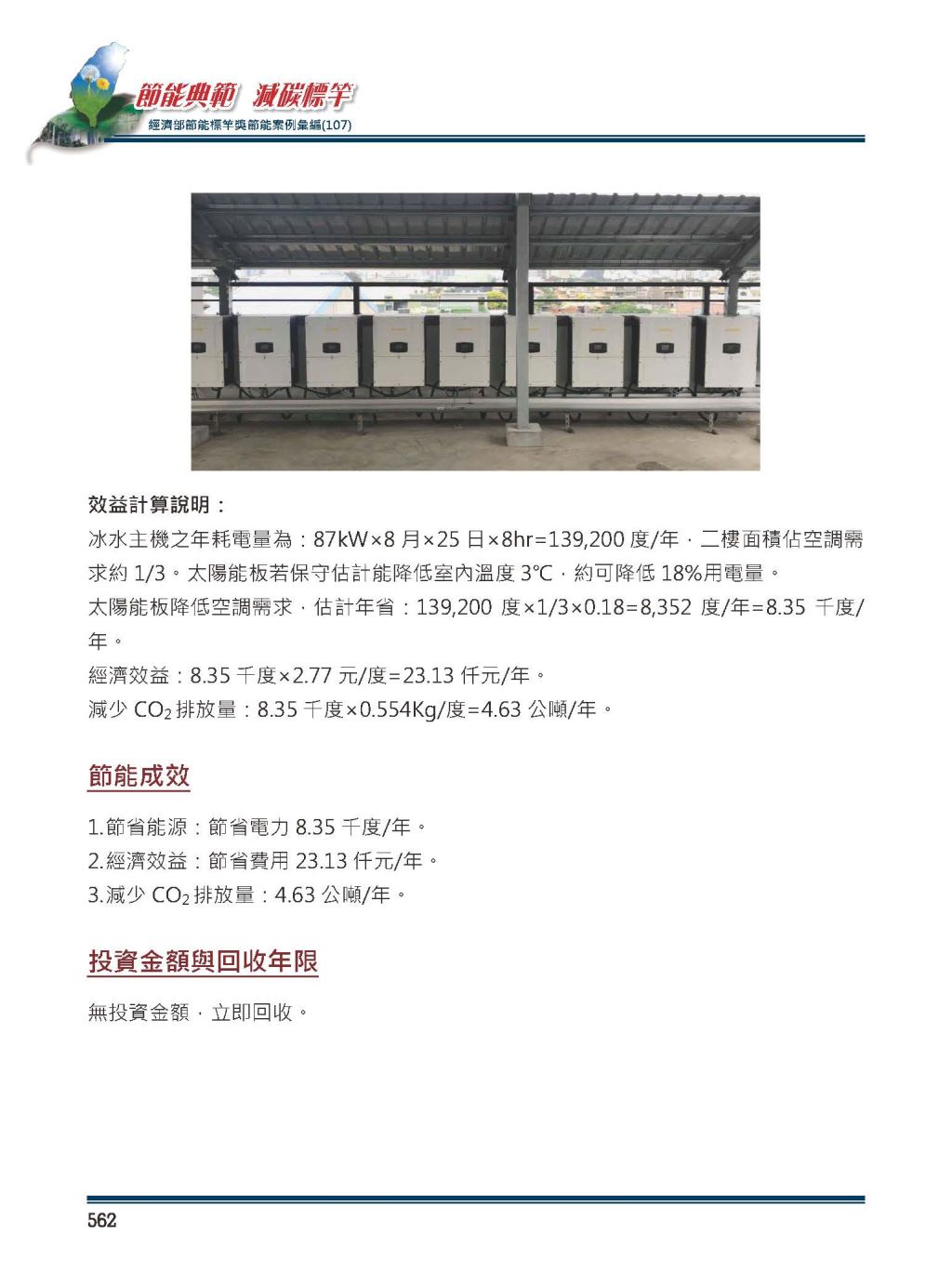 節能典範 減碳標竿
經濟部節能標竿獎節能案例彙編(107)

效益計算說明：
冰水主機之年耗電量為：87kW×8 月×25 日×8hr=139,200 度/年，二樓面積佔空調需求約 1/3。太陽能板若保守估計能降低室內溫度 3°C，約可降低 18%用電量。
太陽能板降低空調需求，估計年省：139,200 度×1/3×0.18=8,352 度/年=8.35 千度/年。
經濟效益：8.35 千度×2.77 元/度=23.13 仟元/年。
減少 $CO_2$ 排放量：8.35 千度×0.554Kg/度=4.63 公噸/年。

節能成效

1.節省能源：節省電力 8.35 千度/年。
2.經濟效益：節省費用 23.13 仟元/年。
3.減少 $CO_2$ 排放量：4.63 公噸/年。

投資金額與回收年限

無投資金額，立即回收。

562